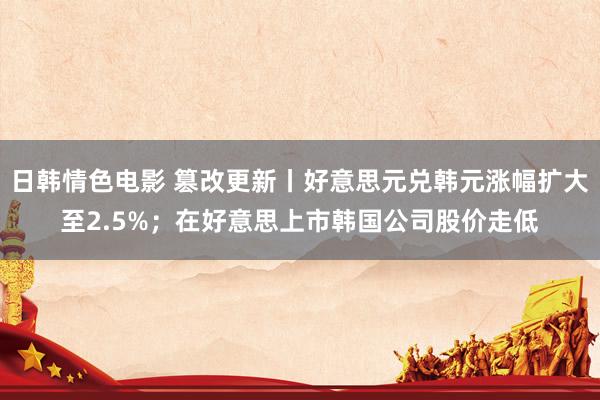 日韩情色电影 篡改更新丨好意思元兑韩元涨幅扩大至2.5%；在好意思上市韩国公司股价走低